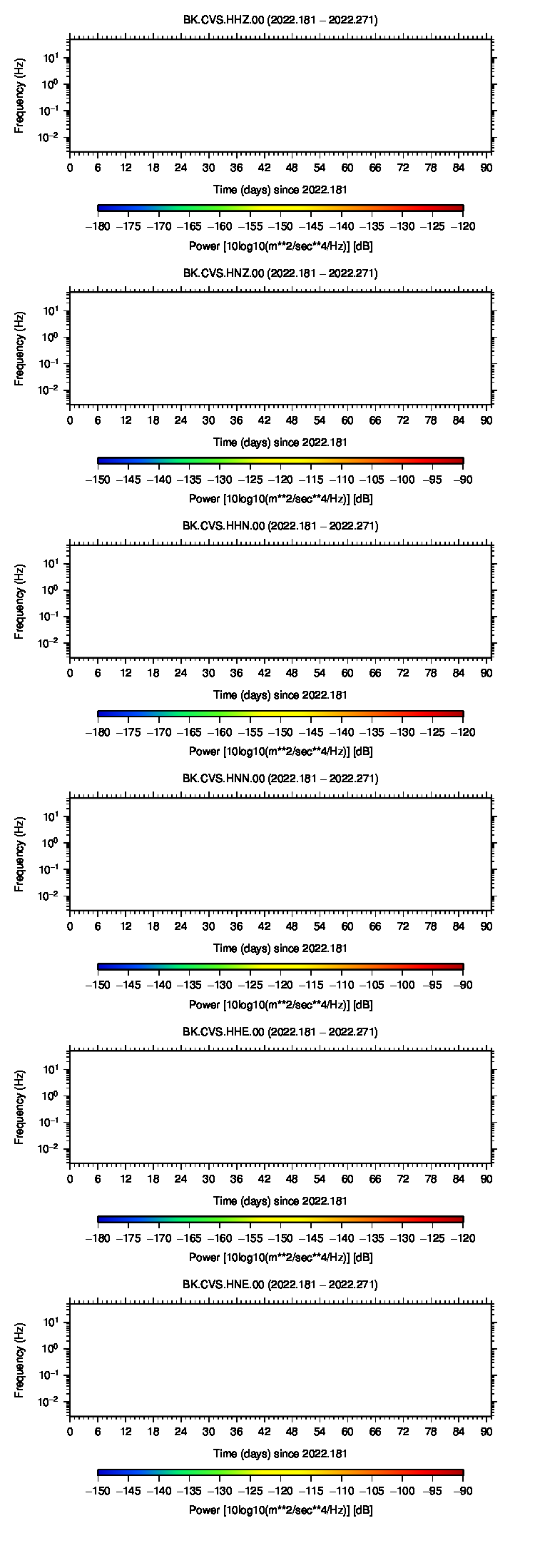 BK.CVS.HHZ.00 (2022.181 – 2022.271)

Frequency (Hz)

$10^{1}$
$10^{0}$
$10^{-1}$
$10^{-2}$

0 6 12 18 24 30 36 42 48 54 60 66 72 78 84 90

Time (days) since 2022.181

−180 −175 −170 −165 −160 −155 −150 −145 −140 −135 −130 −125 −120

Power [10log10(m**2/sec**4/Hz)] [dB]

BK.CVS.HNZ.00 (2022.181 – 2022.271)

Frequency (Hz)

$10^{1}$
$10^{0}$
$10^{-1}$
$10^{-2}$

0 6 12 18 24 30 36 42 48 54 60 66 72 78 84 90

Time (days) since 2022.181

−150 −145 −140 −135 −130 −125 −120 −115 −110 −105 −100 −95 −90

Power [10log10(m**2/sec**4/Hz)] [dB]

BK.CVS.HHN.00 (2022.181 – 2022.271)

Frequency (Hz)

$10^{1}$
$10^{0}$
$10^{-1}$
$10^{-2}$

0 6 12 18 24 30 36 42 48 54 60 66 72 78 84 90

Time (days) since 2022.181

−180 −175 −170 −165 −160 −155 −150 −145 −140 −135 −130 −125 −120

Power [10log10(m**2/sec**4/Hz)] [dB]

BK.CVS.HNN.00 (2022.181 – 2022.271)

Frequency (Hz)

$10^{1}$
$10^{0}$
$10^{-1}$
$10^{-2}$

0 6 12 18 24 30 36 42 48 54 60 66 72 78 84 90

Time (days) since 2022.181

−150 −145 −140 −135 −130 −125 −120 −115 −110 −105 −100 −95 −90

Power [10log10(m**2/sec**4/Hz)] [dB]

BK.CVS.HHE.00 (2022.181 – 2022.271)

Frequency (Hz)

$10^{1}$
$10^{0}$
$10^{-1}$
$10^{-2}$

0 6 12 18 24 30 36 42 48 54 60 66 72 78 84 90

Time (days) since 2022.181

−180 −175 −170 −165 −160 −155 −150 −145 −140 −135 −130 −125 −120

Power [10log10(m**2/sec**4/Hz)] [dB]

BK.CVS.HNE.00 (2022.181 – 2022.271)

Frequency (Hz)

$10^{1}$
$10^{0}$
$10^{-1}$
$10^{-2}$

0 6 12 18 24 30 36 42 48 54 60 66 72 78 84 90

Time (days) since 2022.181

−150 −145 −140 −135 −130 −125 −120 −115 −110 −105 −100 −95 −90

Power [10log10(m**2/sec**4/Hz)] [dB]